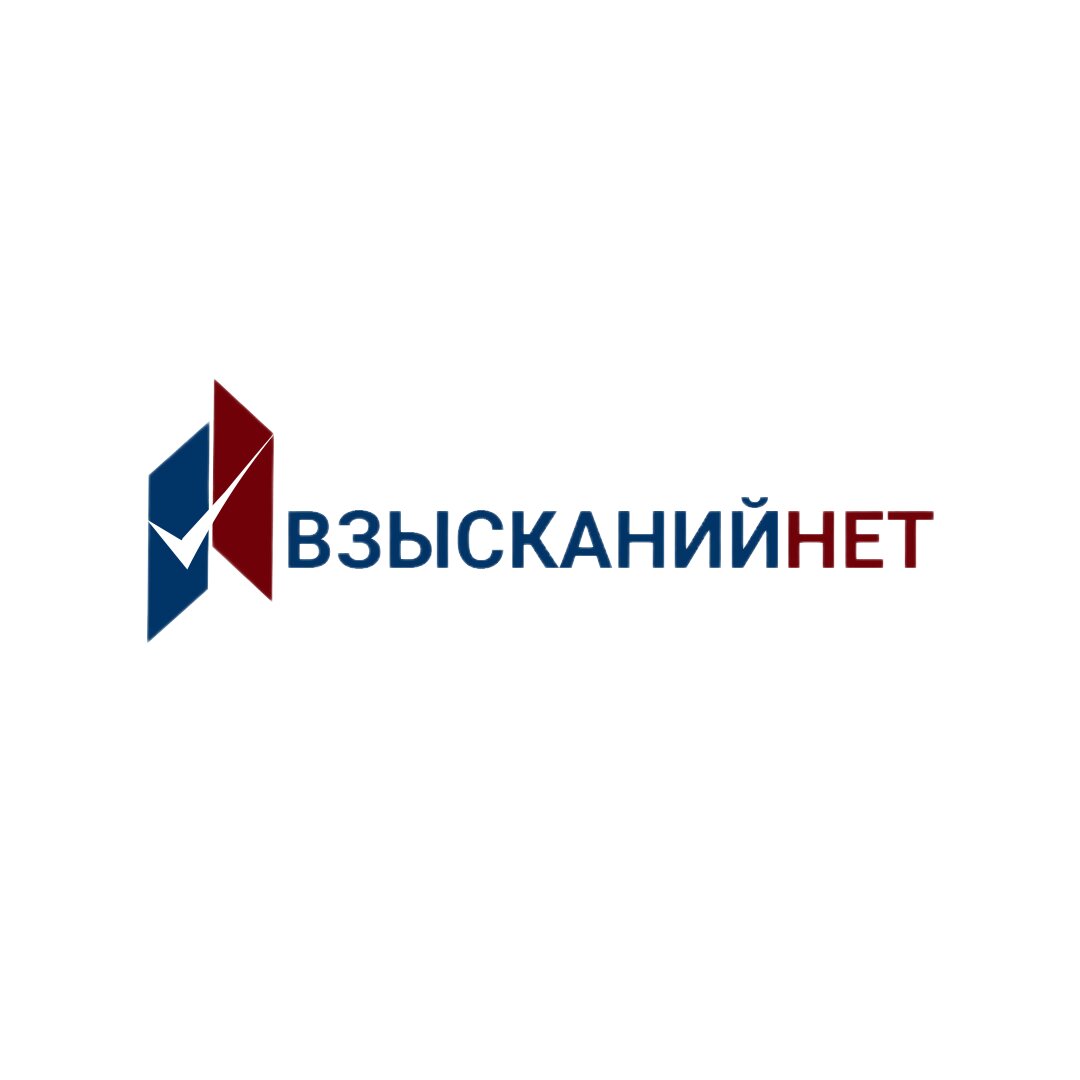 ВЗЫСКАНИЙНЕТ